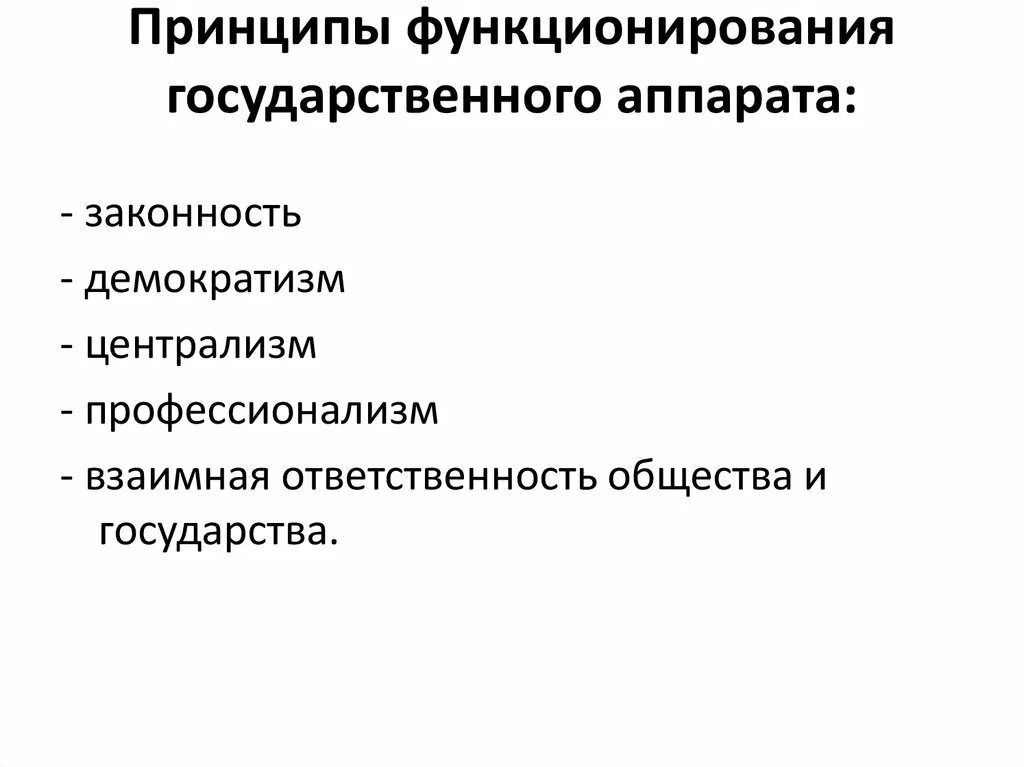 Принципы функционирования государственного аппарата:

- законность
- демократизм
- централизм
- профессионализм
- взаимная ответственность общества и государства.